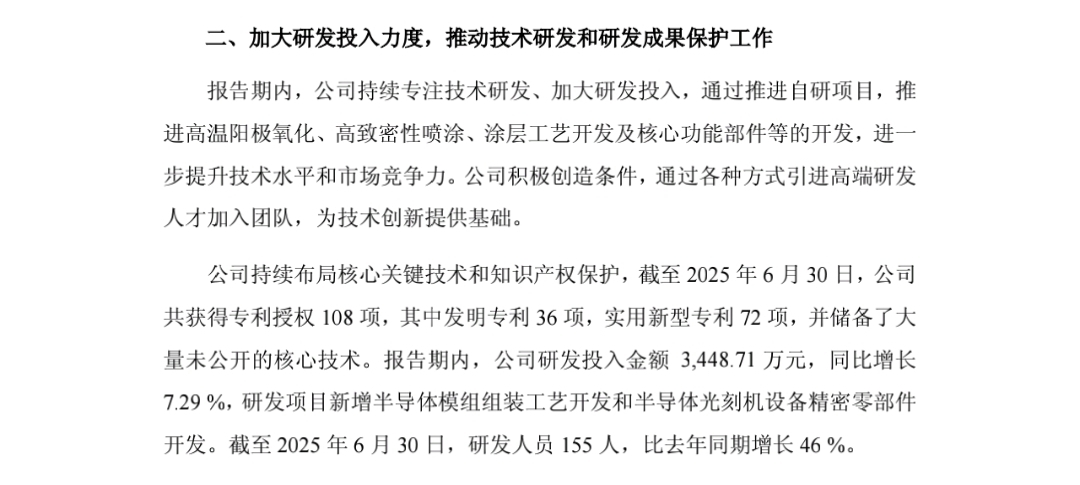 二、加大研发投入力度，推动技术研发和研发成果保护工作

报告期内，公司持续专注技术研发、加大研发投入，通过推进自研项目，推进高温阳极氧化、高致密性喷涂、涂层工艺开发及核心功能部件等的开发，进一步提升技术水平和市场竞争力。公司积极创造条件，通过各种方式引进高端研发人才加入团队，为技术创新提供基础。

公司持续布局核心关键技术和知识产权保护，截至 2025 年 6 月 30 日，公司共获得专利授权 108 项，其中发明专利 36 项，实用新型专利 72 项，并储备了大量未公开的核心技术。报告期内，公司研发投入金额 3,448.71 万元，同比增长 7.29 %，研发项目新增半导体模组组装工艺开发和半导体光刻机设备精密零部件开发。截至 2025 年 6 月 30 日，研发人员 155 人，比去年同期增长 46 %。